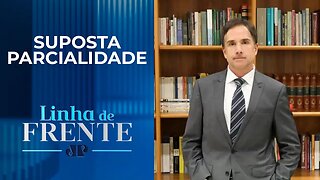 SUPOSTA PARCIALIDADE

Linha de FRENTE

JP